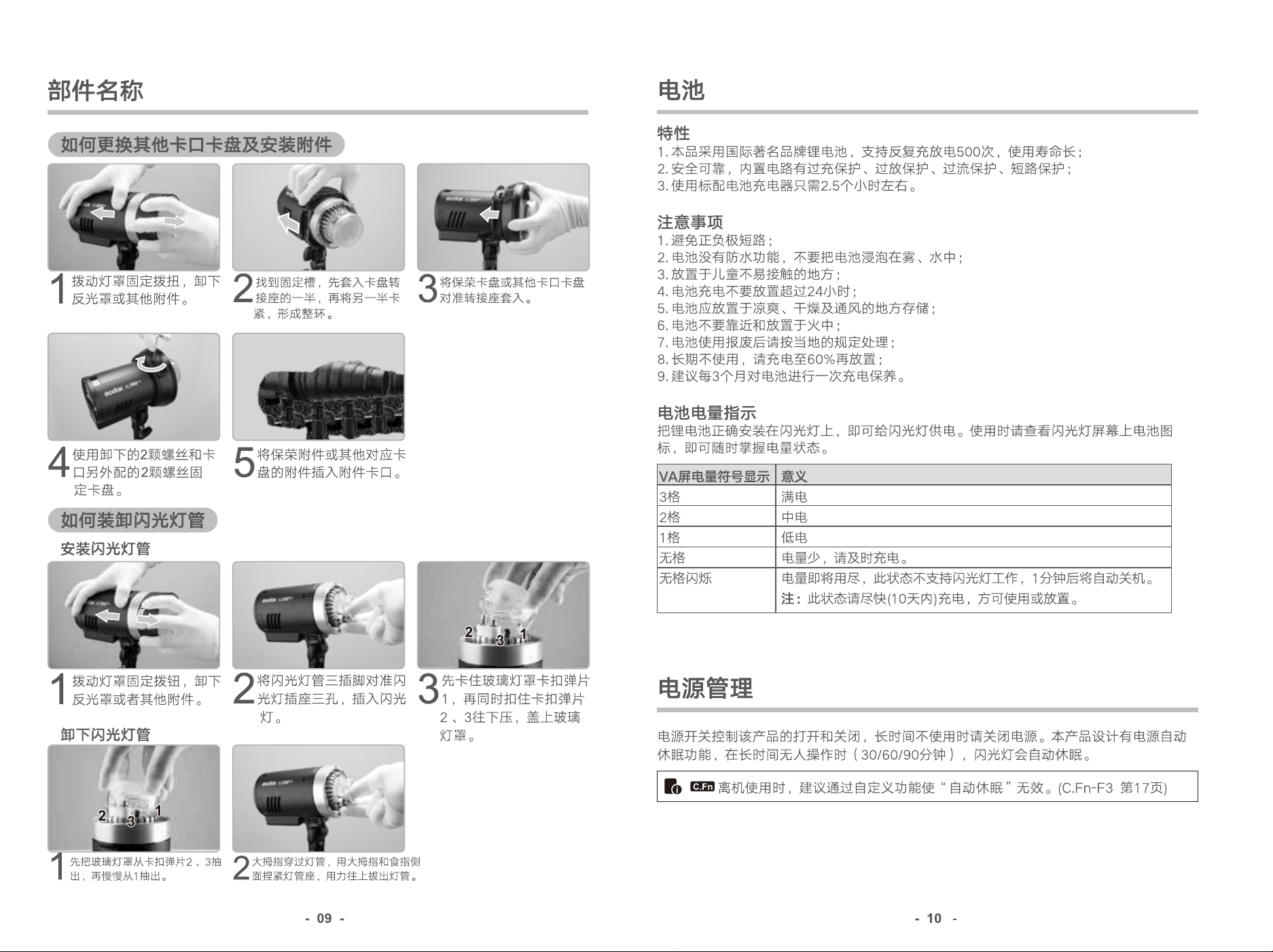 部件名称

如何更换其他卡口卡盘及安装附件

1 拨动灯罩固定拨扭，卸下反光罩或其他附件。

2 找到固定槽，先套入卡盘转接座的一半，再将另一半卡紧，形成整环。

3 将保荣卡盘或其他卡口卡盘对准转接座套入。

4 使用卸下的2颗螺丝和卡口另外配的2颗螺丝固定卡盘。

5 将保荣附件或其他对应卡盘的附件插入附件卡口。

如何装卸闪光灯管

安装闪光灯管

1 拨动灯罩固定拨钮，卸下反光罩或者其他附件。

2 将闪光灯管三插脚对准闪光灯插座三孔，插入闪光灯。

2 3 1

3 先卡住玻璃灯罩卡扣弹片1，再同时扣住卡扣弹片2、3往下压，盖上玻璃灯罩。

卸下闪光灯管

2 3 1

1 先把玻璃灯罩从卡扣弹片2、3抽出，再慢慢从1抽出。

2 大拇指穿过灯管，用大拇指和食指侧面捏紧灯管座，用力往上拔出灯管。

- 09 -

电池

特性
1.本品采用国际著名品牌锂电池，支持反复充放电500次，使用寿命长；
2.安全可靠，内置电路有过充保护、过放保护、过流保护、短路保护；
3.使用标配电池充电器只需2.5个小时左右。

注意事项
1.避免正负极短路；
2.电池没有防水功能，不要把电池浸泡在雾、水中；
3.放置于儿童不易接触的地方；
4.电池充电不要放置超过24小时；
5.电池应放置于凉爽、干燥及通风的地方存储；
6.电池不要靠近和放置于火中；
7.电池使用报废后请按当地的规定处理；
8.长期不使用，请充电至60%再放置；
9.建议每3个月对电池进行一次充电保养。

电池电量指示
把锂电池正确安装在闪光灯上，即可给闪光灯供电。使用时请查看闪光灯屏幕上电池图标，即可随时掌握电量状态。

| VA屏电量符号显示 | 意义 |
|---|---|
| 3格 | 满电 |
| 2格 | 中电 |
| 1格 | 低电 |
| 无格 | 电量少，请及时充电。 |
| 无格闪烁 | 电量即将用尽，此状态不支持闪光灯工作，1分钟后将自动关机。注：此状态请尽快(10天内)充电，方可使用或放置。 |

电源管理

电源开关控制该产品的打开和关闭，长时间不使用时请关闭电源。本产品设计有电源自动休眠功能，在长时间无人操作时（30/60/90分钟），闪光灯会自动休眠。

C.Fn 离机使用时，建议通过自定义功能使“自动休眠”无效。(C.Fn-F3 第17页)

- 10 -